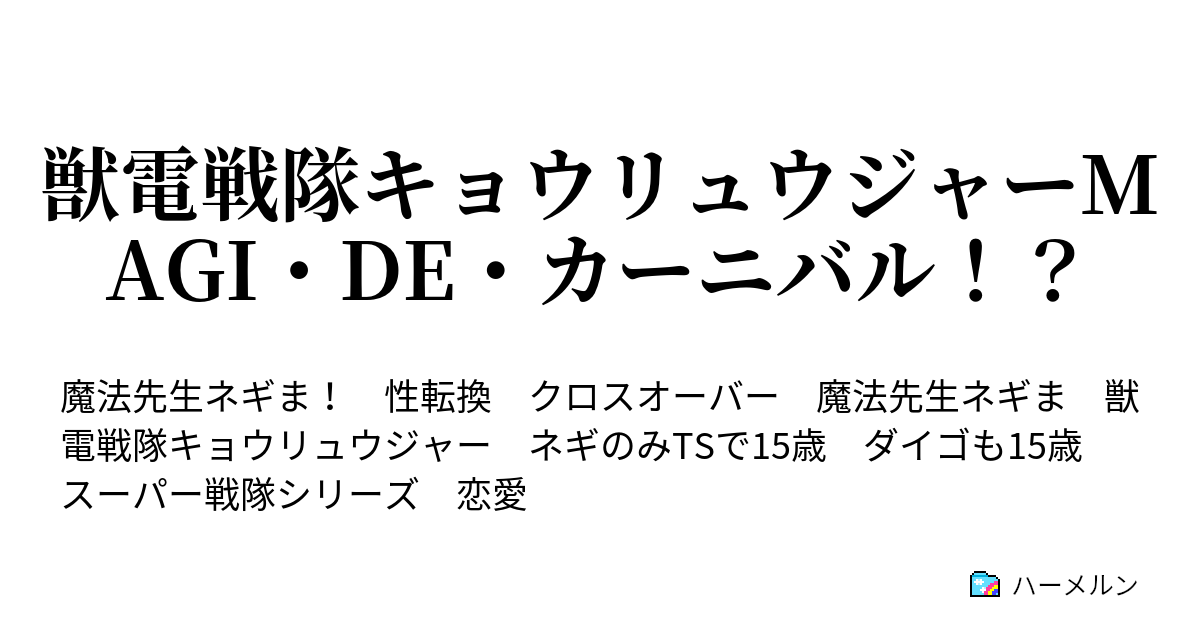 獣電戦隊キョウリュウジャーMAGI・DE・カーニバル！？

魔法先生ネギま！　性転換　クロスオーバー　魔法先生ネギま　獣電戦隊キョウリュウジャー　ネギのみTSで15歳　ダイゴも15歳　スーパー戦隊シリーズ　恋愛

ハーメルン